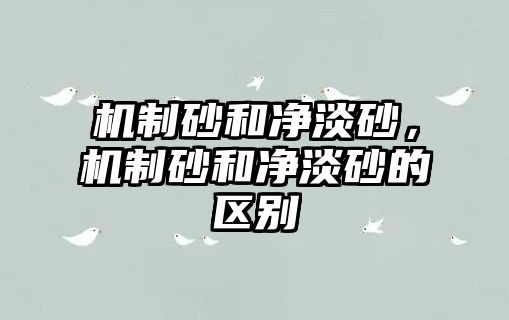 机制砂和净淡砂，机制砂和净淡砂的区别